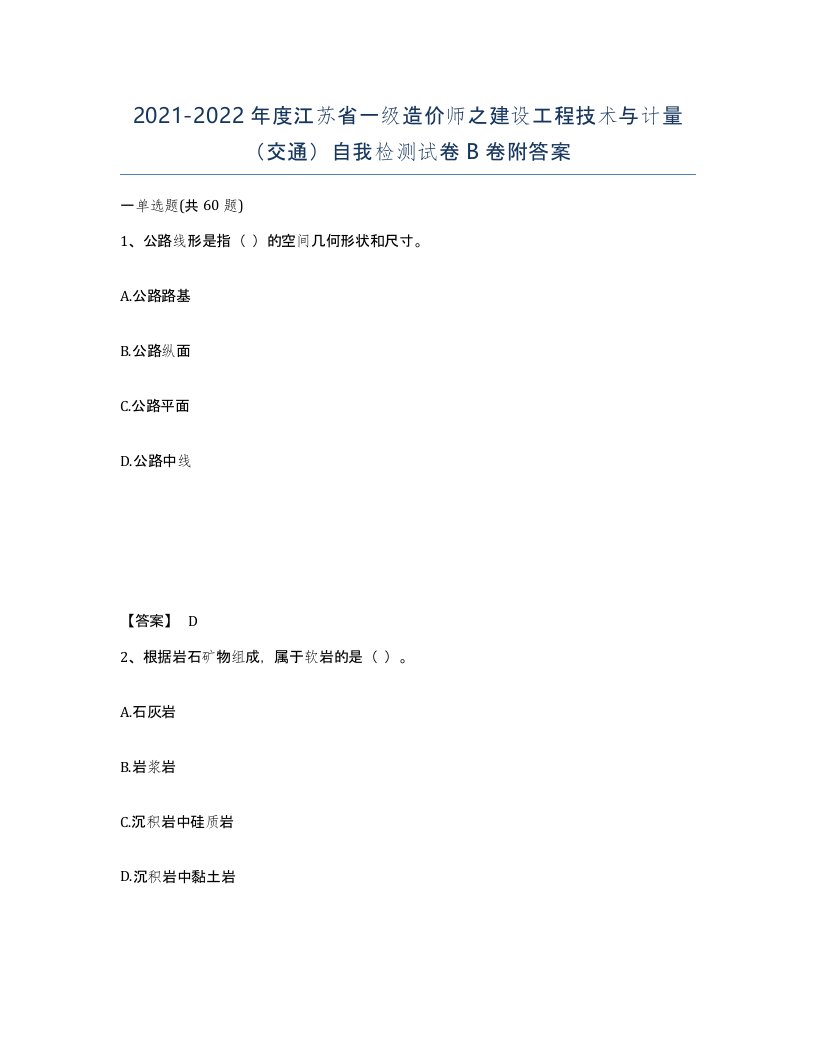 2021-2022年度江苏省一级造价师之建设工程技术与计量（交通）自我检测试卷B卷附答案

一单选题(共60题)

1、公路线形是指（ ）的空间几何形状和尺寸。

A.公路路基

B.公路纵面

C.公路平面

D.公路中线

【答案】 D

2、根据岩石矿物组成，属于软岩的是（ ）。

A.石灰岩

B.岩浆岩

C.沉积岩中硅质岩

D.沉积岩中黏土岩